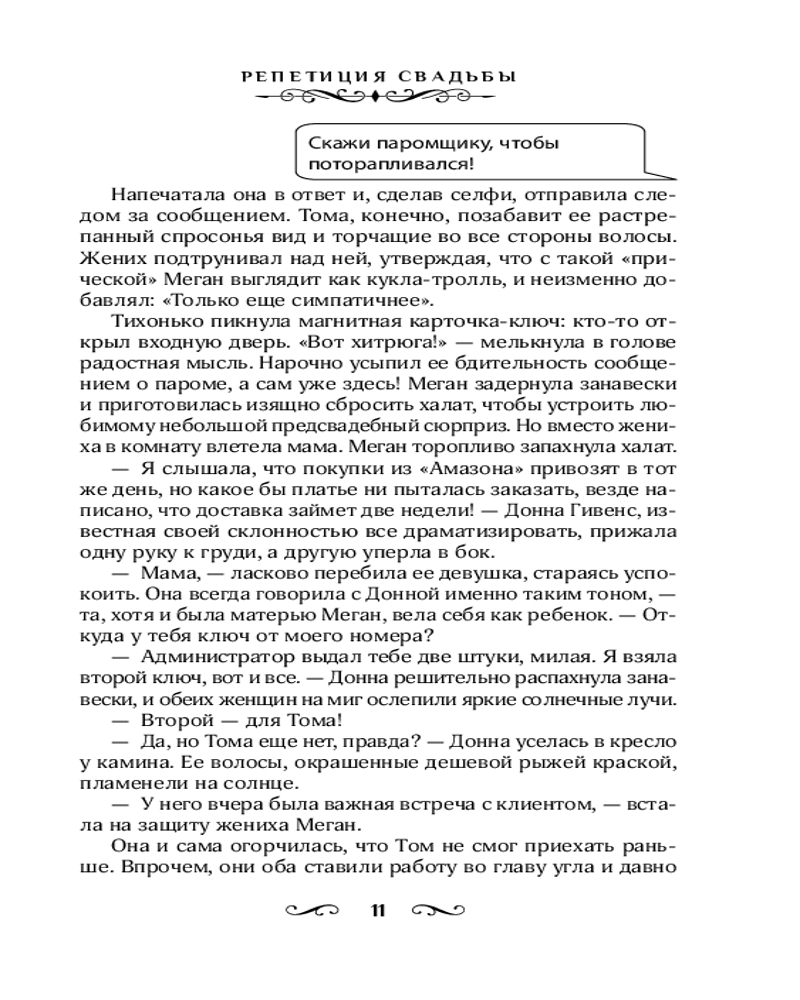 РЕПЕТИЦИЯ СВАДЬБЫ

Скажи паромщику, чтобы поторапливался!

Напечатала она в ответ и, сделав селфи, отправила следом за сообщением. Тома, конечно, позабавит ее растрепанный спросонья вид и торчащие во все стороны волосы. Жених подтрунивал над ней, утверждая, что с такой «прической» Меган выглядит как кукла-тролль, и неизменно добавлял: «Только еще симпатичнее».

Тихонько пикнула магнитная карточка-ключ: кто-то открыл входную дверь. «Вот хитрюга!» — мелькнула в голове радостная мысль. Нарочно усыпил ее бдительность сообщением о пароме, а сам уже здесь! Меган задернула занавески и приготовилась изящно сбросить халат, чтобы устроить любимому небольшой предсвадебный сюрприз. Но вместо жениха в комнату влетела мама. Меган торопливо запахнула халат.

— Я слышала, что покупки из «Амазона» привозят в тот же день, но какое бы платье ни пыталась заказать, везде написано, что доставка займет две недели! — Донна Гивенс, известная своей склонностью все драматизировать, прижала одну руку к груди, а другую уперла в бок.

— Мама, — ласково перебила ее девушка, стараясь успокоить. Она всегда говорила с Донной именно таким тоном, — та, хотя и была матерью Меган, вела себя как ребенок. — Откуда у тебя ключ от моего номера?

— Администратор выдал тебе две штуки, милая. Я взяла второй ключ, вот и все. — Донна решительно распахнула занавески, и обеих женщин на миг ослепили яркие солнечные лучи.

— Второй — для Тома!

— Да, но Тома еще нет, правда? — Донна уселась в кресло у камина. Ее волосы, окрашенные дешевой рыжей краской, пламенели на солнце.

— У него вчера была важная встреча с клиентом, — встала на защиту жениха Меган.

Она и сама огорчилась, что Том не смог приехать раньше. Впрочем, они оба ставили работу во главу угла и давно

11